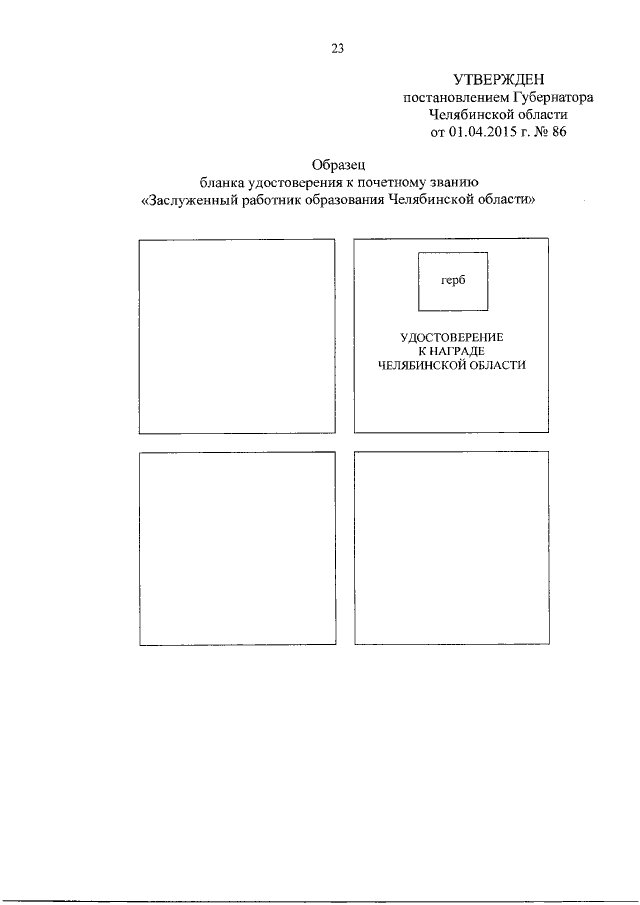 23

УТВЕРЖДЕН
постановлением Губернатора
Челябинской области
от 01.04.2015 г. № 86

Образец
бланка удостоверения к почетному званию
«Заслуженный работник образования Челябинской области»

герб

УДОСТОВЕРЕНИЕ
К НАГРАДЕ
ЧЕЛЯБИНСКОЙ ОБЛАСТИ